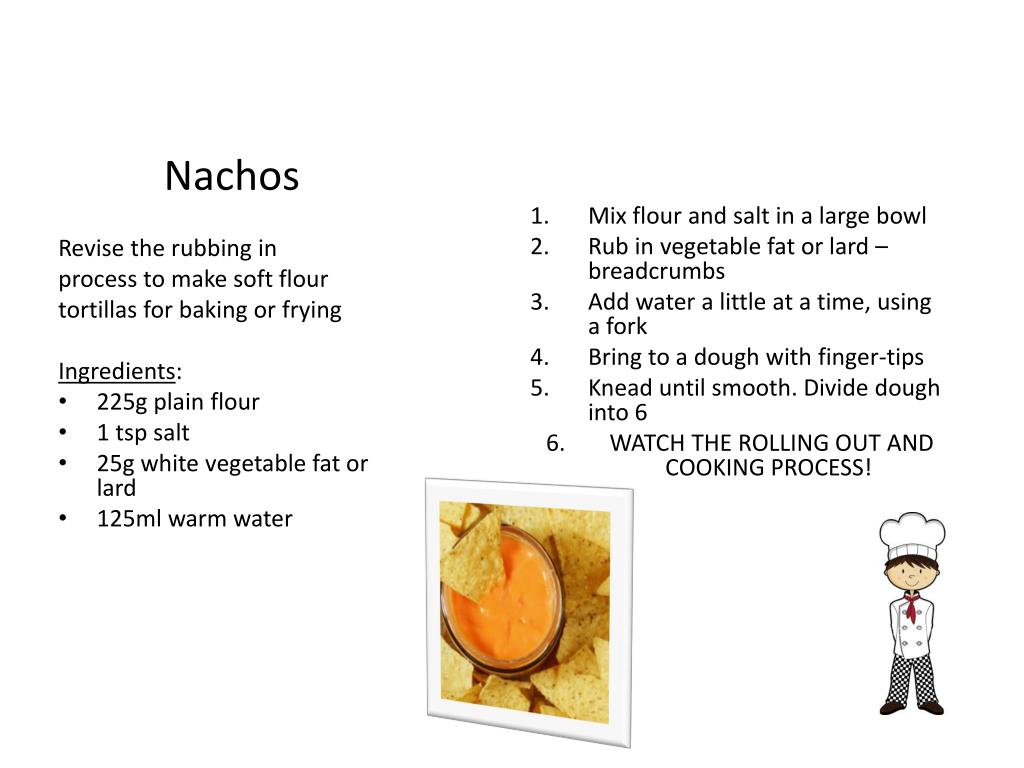 Nachos

Revise the rubbing in process to make soft flour tortillas for baking or frying

Ingredients:
• 225g plain flour
• 1 tsp salt
• 25g white vegetable fat or lard
• 125ml warm water

1. Mix flour and salt in a large bowl
2. Rub in vegetable fat or lard – breadcrumbs
3. Add water a little at a time, using a fork
4. Bring to a dough with finger-tips
5. Knead until smooth. Divide dough into 6
6. WATCH THE ROLLING OUT AND COOKING PROCESS!